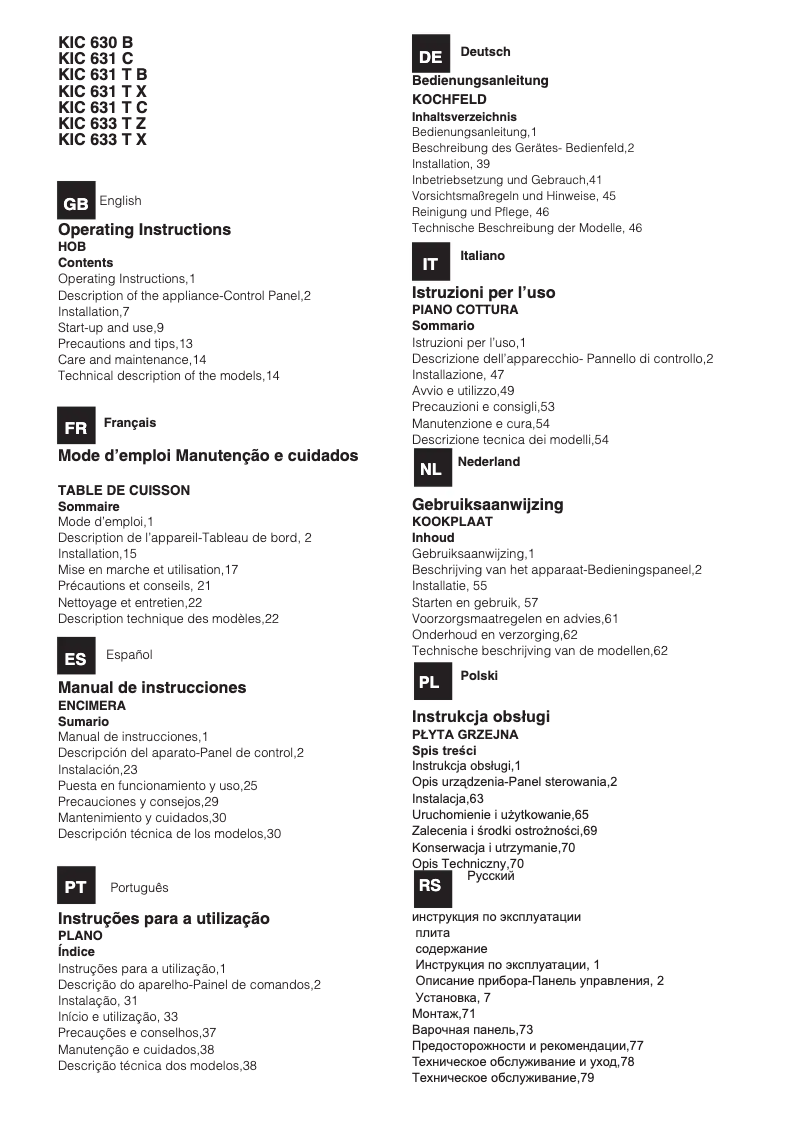 KIC 630 B
KIC 631 C
KIC 631 T B
KIC 631 T X
KIC 631 T C
KIC 633 T Z
KIC 633 T X

GB English

Operating Instructions
HOB
Contents
Operating Instructions,1
Description of the appliance-Control Panel,2
Installation,7
Start-up and use,9
Precautions and tips,13
Care and maintenance,14
Technical description of the models,14

FR Français

Mode d'emploi Manutenção e cuidados

TABLE DE CUISSON
Sommaire
Mode d'emploi,1
Description de l'appareil-Tableau de bord, 2
Installation,15
Mise en marche et utilisation,17
Précautions et conseils, 21
Nettoyage et entretien,22
Description technique des modèles,22

ES Español

Manual de instrucciones
ENCIMERA
Sumario
Manual de instrucciones,1
Descripción del aparato-Panel de control,2
Instalación,23
Puesta en funcionamiento y uso,25
Precauciones y consejos,29
Mantenimiento y cuidados,30
Descripción técnica de los modelos,30

PT Português

Instruções para a utilização
PLANO
Índice
Instruções para a utilização,1
Descrição do aparelho-Painel de comandos,2
Instalação, 31
Início e utilização, 33
Precauções e conselhos,37
Manutenção e cuidados,38
Descrição técnica dos modelos,38

DE Deutsch

Bedienungsanleitung
KOCHFELD
Inhaltsverzeichnis
Bedienungsanleitung,1
Beschreibung des Gerätes- Bedienfeld,2
Installation, 39
Inbetriebsetzung und Gebrauch,41
Vorsichtsmaßregeln und Hinweise, 45
Reinigung und Pflege, 46
Technische Beschreibung der Modelle, 46

IT Italiano

Istruzioni per l'uso
PIANO COTTURA
Sommario
Istruzioni per l'uso,1
Descrizione dell'apparecchio- Pannello di controllo,2
Installazione, 47
Avvio e utilizzo,49
Precauzioni e consigli,53
Manutenzione e cura,54
Descrizione tecnica dei modelli,54

NL Nederland

Gebruiksaanwijzing
KOOKPLAAT
Inhoud
Gebruiksaanwijzing,1
Beschrijving van het apparaat-Bedieningspaneel,2
Installatie, 55
Starten en gebruik, 57
Voorzorgsmaatregelen en advies,61
Onderhoud en verzorging,62
Technische beschrijving van de modellen,62

PL Polski

Instrukcja obsługi
PŁYTA GRZEJNA
Spis treści
Instrukcja obsługi,1
Opis urządzenia-Panel sterowania,2
Instalacja,63
Uruchomienie i użytkowanie,65
Zalecenia i środki ostrożności,69
Konserwacja i utrzymanie,70
Opis Techniczny,70

RS Русский

инструкция по эксплуатации
плита
содержание
Инструкция по эксплуатации, 1
Описание прибора-Панель управления, 2
Установка, 7
Монтаж,71
Варочная панель,73
Предосторожности и рекомендации,77
Техническое обслуживание и уход,78
Техническое обслуживание,79